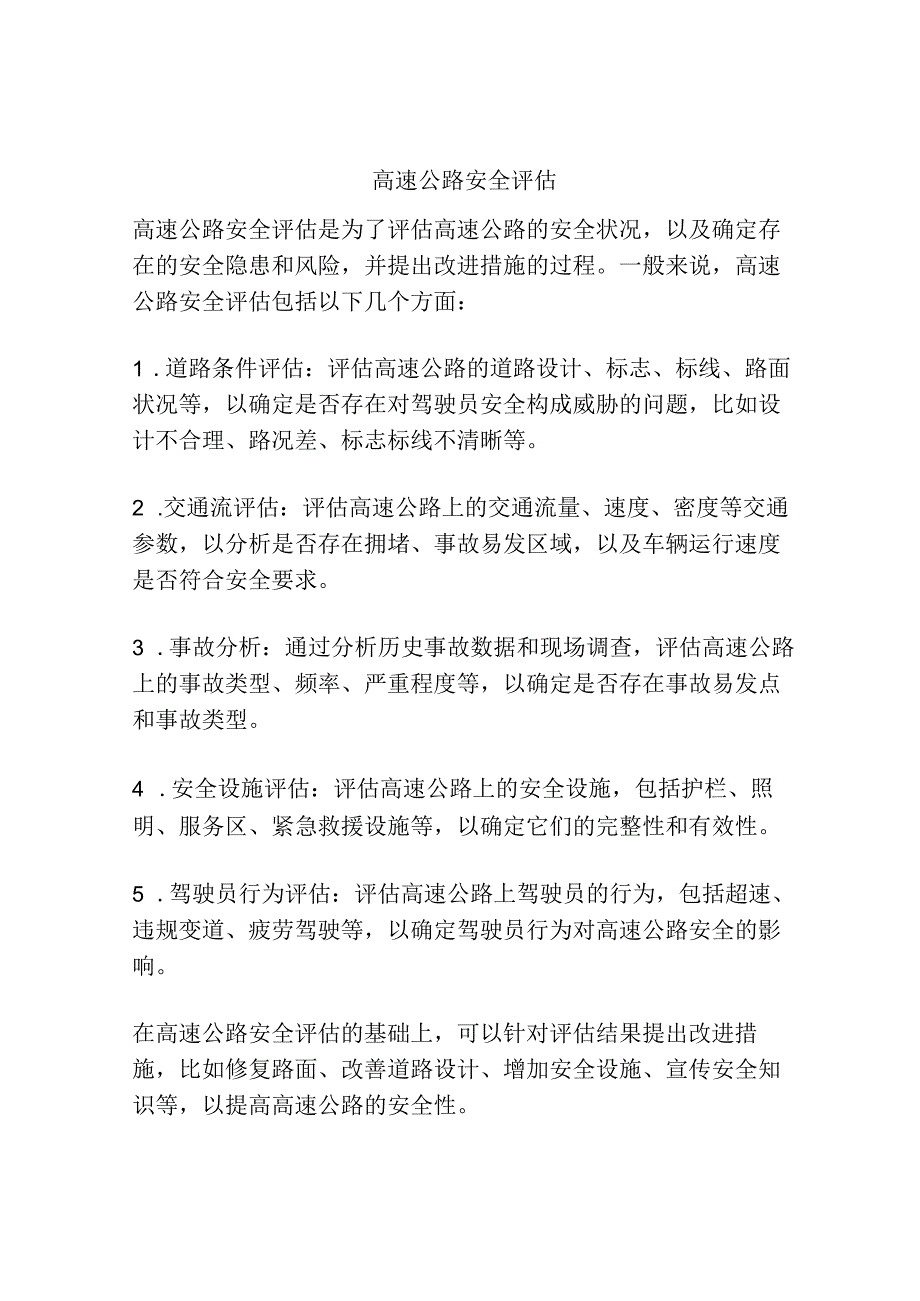 高速公路安全评估

高速公路安全评估是为了评估高速公路的安全状况，以及确定存在的安全隐患和风险，并提出改进措施的过程。一般来说，高速公路安全评估包括以下几个方面：

1．道路条件评估：评估高速公路的道路设计、标志、标线、路面状况等，以确定是否存在对驾驶员安全构成威胁的问题，比如设计不合理、路况差、标志标线不清晰等。

2．交通流评估：评估高速公路上的交通流量、速度、密度等交通参数，以分析是否存在拥堵、事故易发区域，以及车辆运行速度是否符合安全要求。

3．事故分析：通过分析历史事故数据和现场调查，评估高速公路上的事故类型、频率、严重程度等，以确定是否存在事故易发点和事故类型。

4．安全设施评估：评估高速公路上的安全设施，包括护栏、照明、服务区、紧急救援设施等，以确定它们的完整性和有效性。

5．驾驶员行为评估：评估高速公路上驾驶员的行为，包括超速、违规变道、疲劳驾驶等，以确定驾驶员行为对高速公路安全的影响。

在高速公路安全评估的基础上，可以针对评估结果提出改进措施，比如修复路面、改善道路设计、增加安全设施、宣传安全知识等，以提高高速公路的安全性。